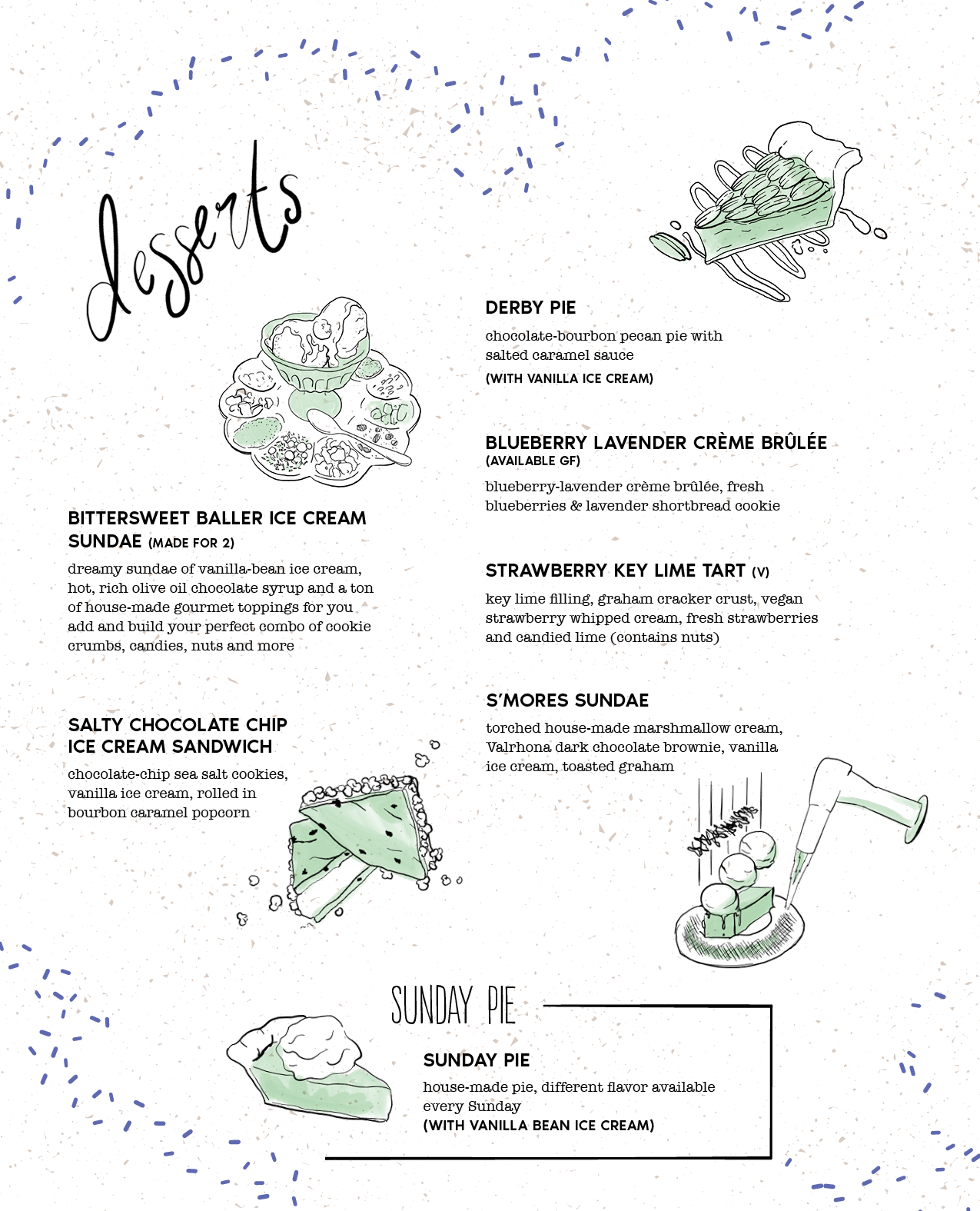 desserts

BITTERSWEET BALLER ICE CREAM SUNDAE (MADE FOR 2)

dreamy sundae of vanilla-bean ice cream, hot, rich olive oil chocolate syrup and a ton of house-made gourmet toppings for you add and build your perfect combo of cookie crumbs, candies, nuts and more

SALTY CHOCOLATE CHIP ICE CREAM SANDWICH

chocolate-chip sea salt cookies, vanilla ice cream, rolled in bourbon caramel popcorn

DERBY PIE

chocolate-bourbon pecan pie with salted caramel sauce

(WITH VANILLA ICE CREAM)

BLUEBERRY LAVENDER CRÈME BRÛLÉE

(AVAILABLE GF)

blueberry-lavender crème brûlée, fresh blueberries & lavender shortbread cookie

STRAWBERRY KEY LIME TART (V)

key lime filling, graham cracker crust, vegan strawberry whipped cream, fresh strawberries and candied lime (contains nuts)

S'MORES SUNDAE

torched house-made marshmallow cream, Valrhona dark chocolate brownie, vanilla ice cream, toasted graham

SUNDAY PIE

SUNDAY PIE

house-made pie, different flavor available every Sunday

(WITH VANILLA BEAN ICE CREAM)